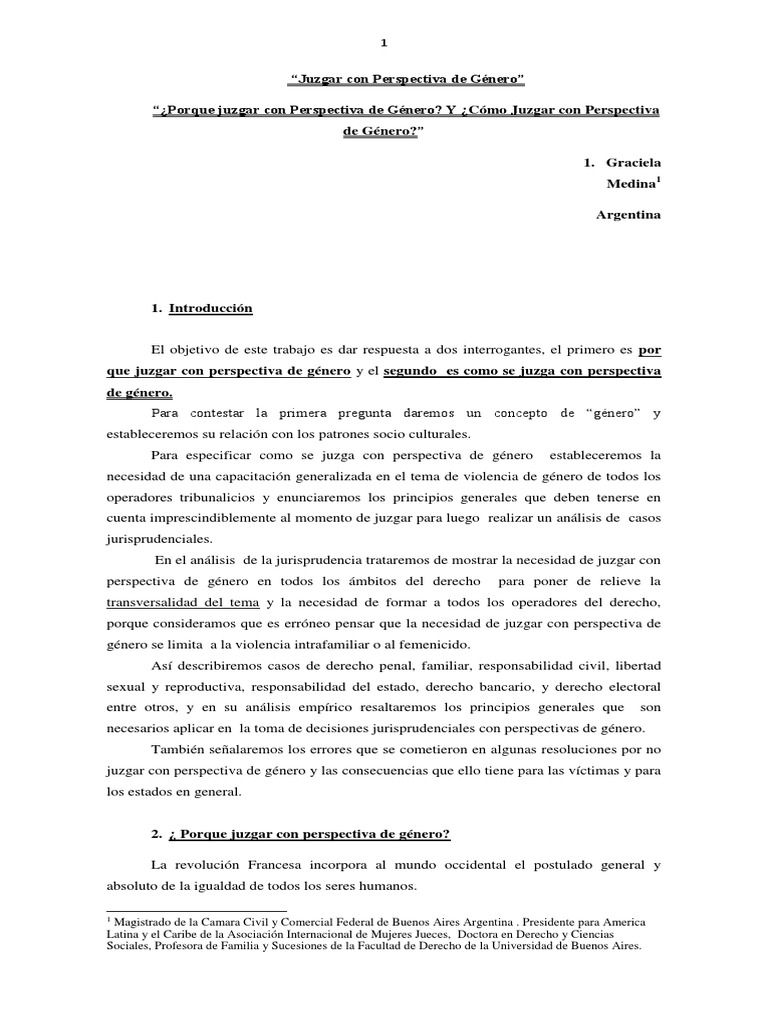 1

"Juzgar con Perspectiva de Género"

"¿Porque juzgar con Perspectiva de Género? Y ¿Cómo Juzgar con Perspectiva de Género?"

1. Graciela Medina$^1$

Argentina

1. Introducción

El objetivo de este trabajo es dar respuesta a dos interrogantes, el primero es por que juzgar con perspectiva de género y el segundo es como se juzga con perspectiva de género.

Para contestar la primera pregunta daremos un concepto de "género" y estableceremos su relación con los patrones socio culturales.

Para especificar como se juzga con perspectiva de género estableceremos la necesidad de una capacitación generalizada en el tema de violencia de género de todos los operadores tribunalicios y enunciaremos los principios generales que deben tenerse en cuenta imprescindiblemente al momento de juzgar para luego realizar un análisis de casos jurisprudenciales.

En el análisis de la jurisprudencia trataremos de mostrar la necesidad de juzgar con perspectiva de género en todos los ámbitos del derecho para poner de relieve la transversalidad del tema y la necesidad de formar a todos los operadores del derecho, porque consideramos que es erróneo pensar que la necesidad de juzgar con perspectiva de género se limita a la violencia intrafamiliar o al femenicido.

Así describiremos casos de derecho penal, familiar, responsabilidad civil, libertad sexual y reproductiva, responsabilidad del estado, derecho bancario, y derecho electoral entre otros, y en su análisis empírico resaltaremos los principios generales que son necesarios aplicar en la toma de decisiones jurisprudenciales con perspectivas de género.

También señalaremos los errores que se cometieron en algunas resoluciones por no juzgar con perspectiva de género y las consecuencias que ello tiene para las víctimas y para los estados en general.

2. ¿ Porque juzgar con perspectiva de género?

La revolución Francesa incorpora al mundo occidental el postulado general y absoluto de la igualdad de todos los seres humanos.

$^1$ Magistrado de la Camara Civil y Comercial Federal de Buenos Aires Argentina . Presidente para America Latina y el Caribe de la Asociación Internacional de Mujeres Jueces, Doctora en Derecho y Ciencias Sociales, Profesora de Familia y Sucesiones de la Facultad de Derecho de la Universidad de Buenos Aires.